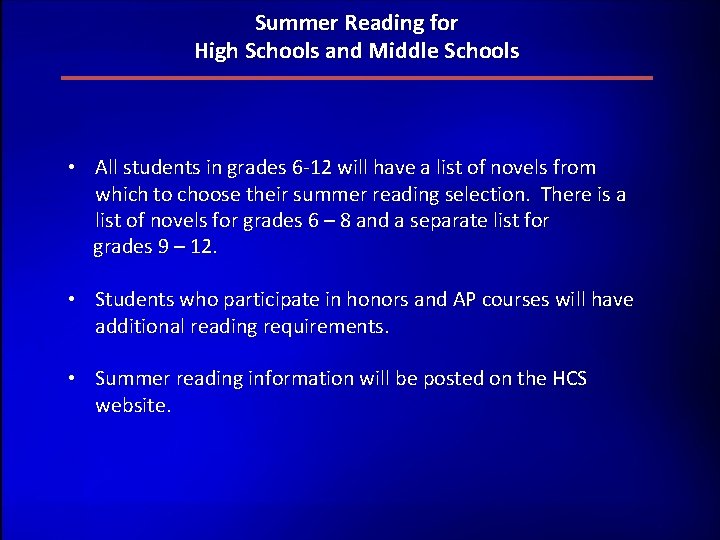 Summer Reading for
High Schools and Middle Schools

• All students in grades 6-12 will have a list of novels from which to choose their summer reading selection. There is a list of novels for grades 6 – 8 and a separate list for grades 9 – 12.

• Students who participate in honors and AP courses will have additional reading requirements.

• Summer reading information will be posted on the HCS website.